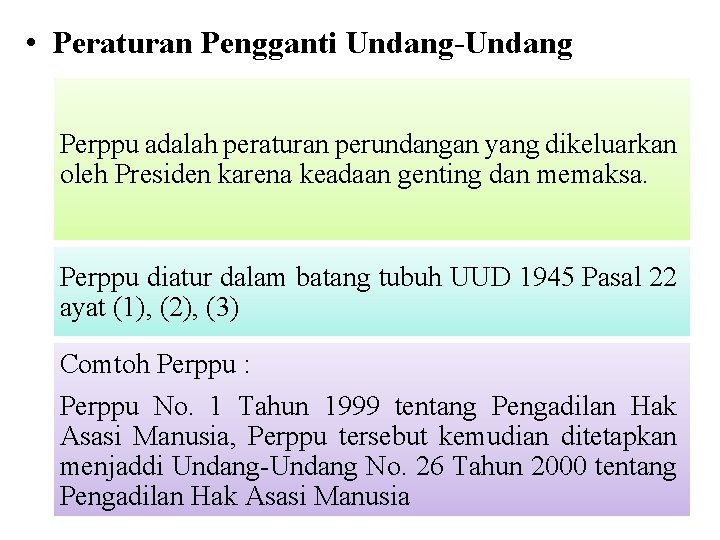 • Peraturan Pengganti Undang-Undang

Perppu adalah peraturan perundangan yang dikeluarkan oleh Presiden karena keadaan genting dan memaksa.

Perppu diatur dalam batang tubuh UUD 1945 Pasal 22 ayat (1), (2), (3)

Comtoh Perppu :

Perppu No. 1 Tahun 1999 tentang Pengadilan Hak Asasi Manusia, Perppu tersebut kemudian ditetapkan menjaddi Undang-Undang No. 26 Tahun 2000 tentang Pengadilan Hak Asasi Manusia